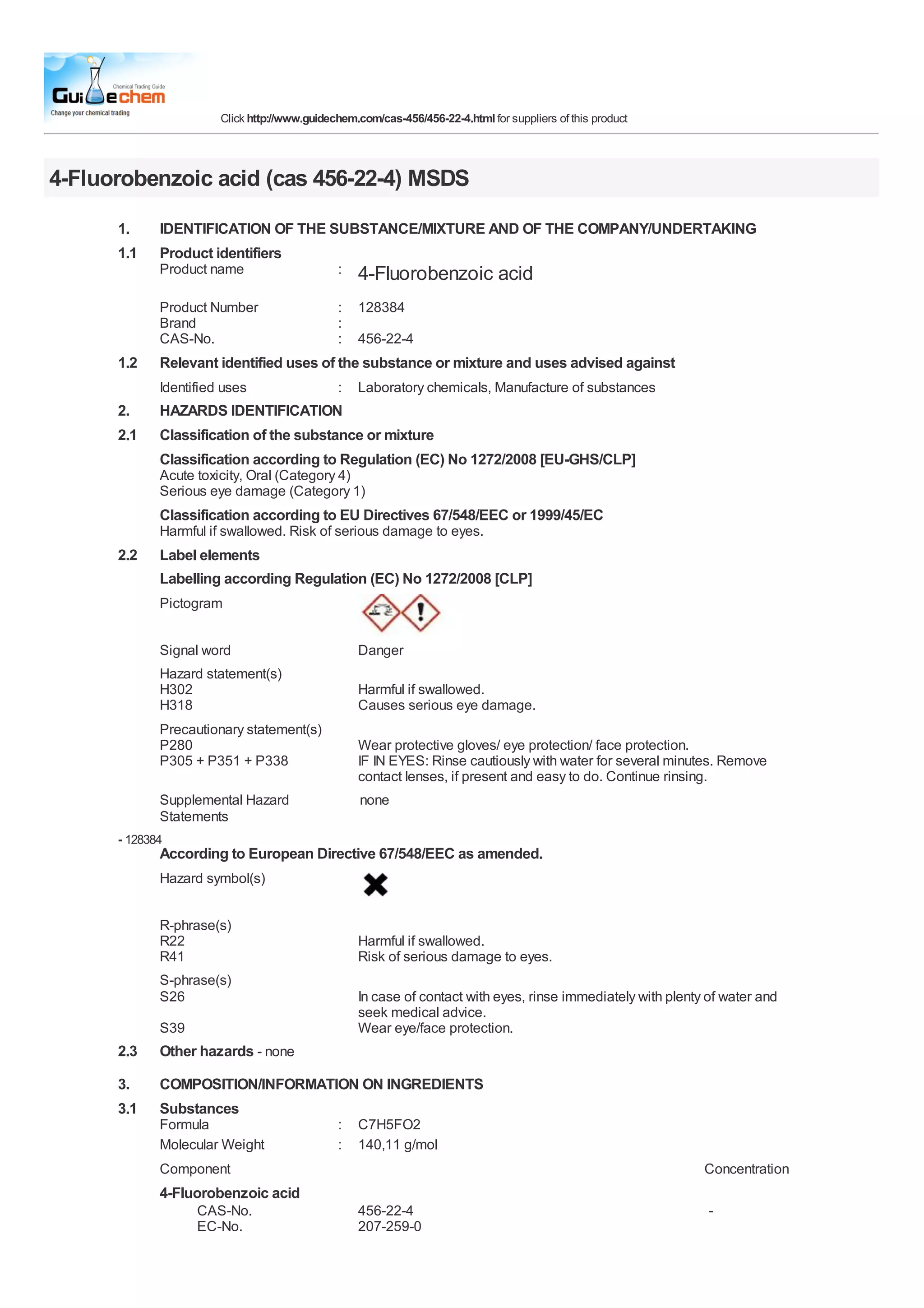 Chemical Trading Guide
Guidechem
Change your chemical trading

Click http://www.guidechem.com/cas-456/456-22-4.html for suppliers of this product

4-Fluorobenzoic acid (cas 456-22-4) MSDS

1. IDENTIFICATION OF THE SUBSTANCE/MIXTURE AND OF THE COMPANY/UNDERTAKING

1.1 Product identifiers

Product name : 4-Fluorobenzoic acid

Product Number : 128384
Brand :
CAS-No. : 456-22-4

1.2 Relevant identified uses of the substance or mixture and uses advised against

Identified uses : Laboratory chemicals, Manufacture of substances

2. HAZARDS IDENTIFICATION

2.1 Classification of the substance or mixture

Classification according to Regulation (EC) No 1272/2008 [EU-GHS/CLP]
Acute toxicity, Oral (Category 4)
Serious eye damage (Category 1)

Classification according to EU Directives 67/548/EEC or 1999/45/EC
Harmful if swallowed. Risk of serious damage to eyes.

2.2 Label elements

Labelling according Regulation (EC) No 1272/2008 [CLP]

Pictogram

Signal word Danger

Hazard statement(s)
H302 Harmful if swallowed.
H318 Causes serious eye damage.

Precautionary statement(s)
P280 Wear protective gloves/ eye protection/ face protection.
P305 + P351 + P338 IF IN EYES: Rinse cautiously with water for several minutes. Remove contact lenses, if present and easy to do. Continue rinsing.

Supplemental Hazard Statements none

- 128384

According to European Directive 67/548/EEC as amended.

Hazard symbol(s)

R-phrase(s)
R22 Harmful if swallowed.
R41 Risk of serious damage to eyes.

S-phrase(s)
S26 In case of contact with eyes, rinse immediately with plenty of water and seek medical advice.
S39 Wear eye/face protection.

2.3 Other hazards - none

3. COMPOSITION/INFORMATION ON INGREDIENTS

3.1 Substances
Formula : C7H5FO2
Molecular Weight : 140,11 g/mol

Component Concentration

4-Fluorobenzoic acid
CAS-No. 456-22-4 -
EC-No. 207-259-0